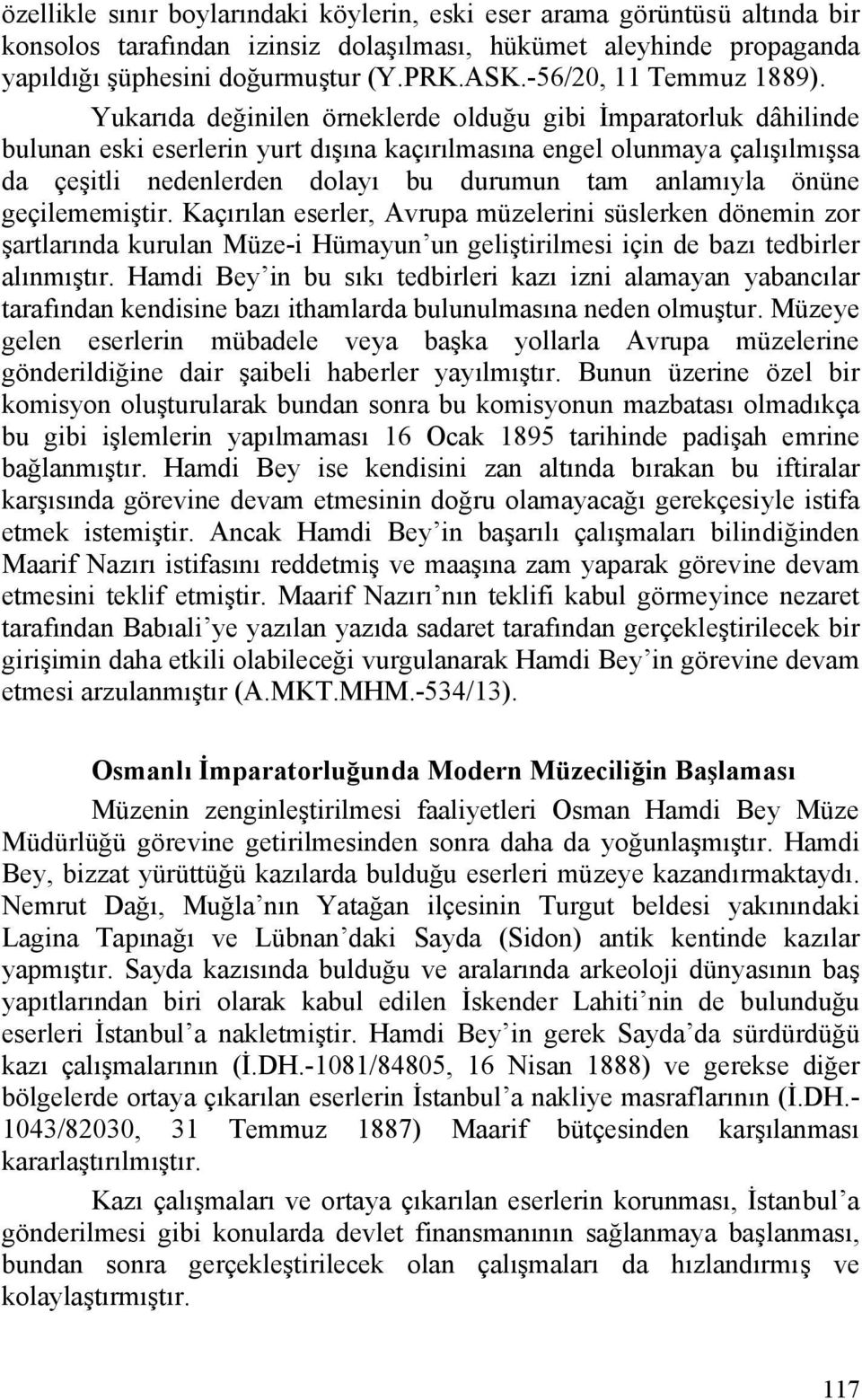 özellikle sınır boylarındaki köylerin, eski eser arama görüntüsü altında bir konsolos tarafından izinsiz dolaşılması, hükümet aleyhinde propaganda yapıldığı şüphesini doğurmuştur (Y.PRK.ASK.-56/20, 11 Temmuz 1889).

Yukarıda değinilen örneklerde olduğu gibi İmparatorluk dâhilinde bulunan eski eserlerin yurt dışına kaçırılmasına engel olunmaya çalışılmışsa da çeşitli nedenlerden dolayı bu durumun tam anlamıyla önüne geçilememiştir. Kaçırılan eserler, Avrupa müzelerini süslerken dönemin zor şartlarında kurulan Müze-i Hümayun'un geliştirilmesi için de bazı tedbirler alınmıştır. Hamdi Bey'in bu sıkı tedbirleri kazı izni alamayan yabancılar tarafından kendisine bazı ithamlarda bulunulmasına neden olmuştur. Müzeye gelen eserlerin mübadele veya başka yollarla Avrupa müzelerine gönderildiğine dair şaibeli haberler yayılmıştır. Bunun üzerine özel bir komisyon oluşturularak bundan sonra bu komisyonun mazbatası olmadıkça bu gibi işlemlerin yapılmaması 16 Ocak 1895 tarihinde padişah emrine bağlanmıştır. Hamdi Bey ise kendisini zan altında bırakan bu iftiralar karşısında görevine devam etmesinin doğru olamayacağı gerekçesiyle istifa etmek istemiştir. Ancak Hamdi Bey'in başarılı çalışmaları bilindiğinden Maarif Nazırı istifasını reddetmiş ve maaşına zam yaparak görevine devam etmesini teklif etmiştir. Maarif Nazırı'nın teklifi kabul görmeyince nezaret tarafından Babıali'ye yazılan yazıda sadaret tarafından gerçekleştirilecek bir girişimin daha etkili olabileceği vurgulanarak Hamdi Bey'in görevine devam etmesi arzulanmıştır (A.MKT.MHM.-534/13).

Osmanlı İmparatorluğunda Modern Müzeciliğin Başlaması

Müzenin zenginleştirilmesi faaliyetleri Osman Hamdi Bey Müze Müdürlüğü görevine getirilmesinden sonra daha da yoğunlaşmıştır. Hamdi Bey, bizzat yürüttüğü kazılarda bulduğu eserleri müzeye kazandırmaktaydı. Nemrut Dağı, Muğla'nın Yatağan ilçesinin Turgut beldesi yakınındaki Lagina Tapınağı ve Lübnan'daki Sayda (Sidon) antik kentinde kazılar yapmıştır. Sayda kazısında bulduğu ve aralarında arkeoloji dünyasının baş yapıtlarından biri olarak kabul edilen İskender Lahiti'nin de bulunduğu eserleri İstanbul'a nakletmiştir. Hamdi Bey'in gerek Sayda'da sürdürdüğü kazı çalışmalarının (İ.DH.-1081/84805, 16 Nisan 1888) ve gerekse diğer bölgelerde ortaya çıkarılan eserlerin İstanbul'a nakliye masraflarının (İ.DH.-1043/82030, 31 Temmuz 1887) Maarif bütçesinden karşılanması kararlaştırılmıştır.

Kazı çalışmaları ve ortaya çıkarılan eserlerin korunması, İstanbul'a gönderilmesi gibi konularda devlet finansmanının sağlanmaya başlanması, bundan sonra gerçekleştirilecek olan çalışmaları da hızlandırmış ve kolaylaştırmıştır.

117